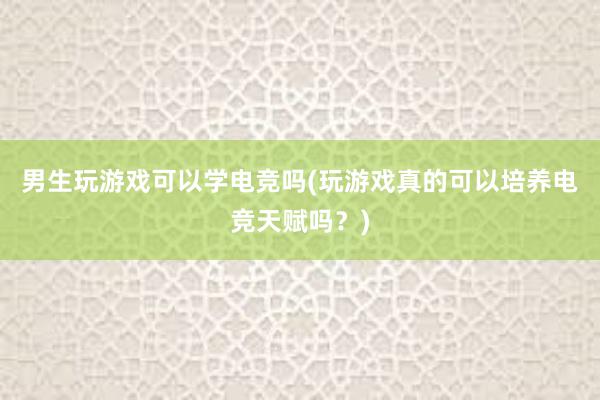 男生玩游戏可以学电竞吗(玩游戏真的可以培养电竞天赋吗？)